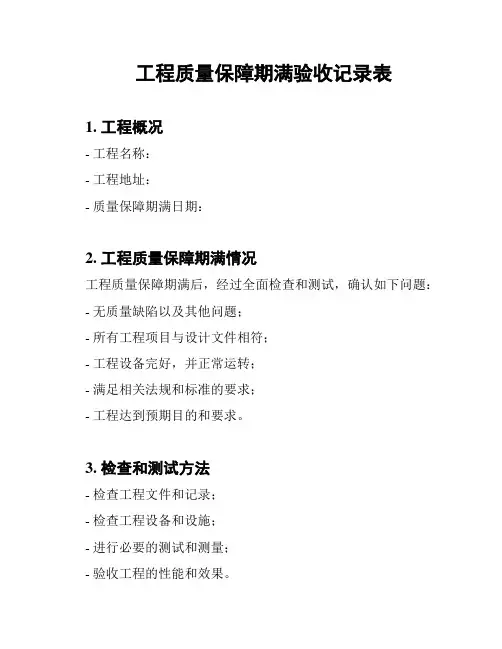 工程质量保障期满验收记录表

1. 工程概况

- 工程名称：

- 工程地址：

- 质量保障期满日期：

2. 工程质量保障期满情况

工程质量保障期满后，经过全面检查和测试，确认如下问题：

- 无质量缺陷以及其他问题；

- 所有工程项目与设计文件相符；

- 工程设备完好，并正常运转；

- 满足相关法规和标准的要求；

- 工程达到预期目的和要求。

3. 检查和测试方法

- 检查工程文件和记录；

- 检查工程设备和设施；

- 进行必要的测试和测量；

- 验收工程的性能和效果。